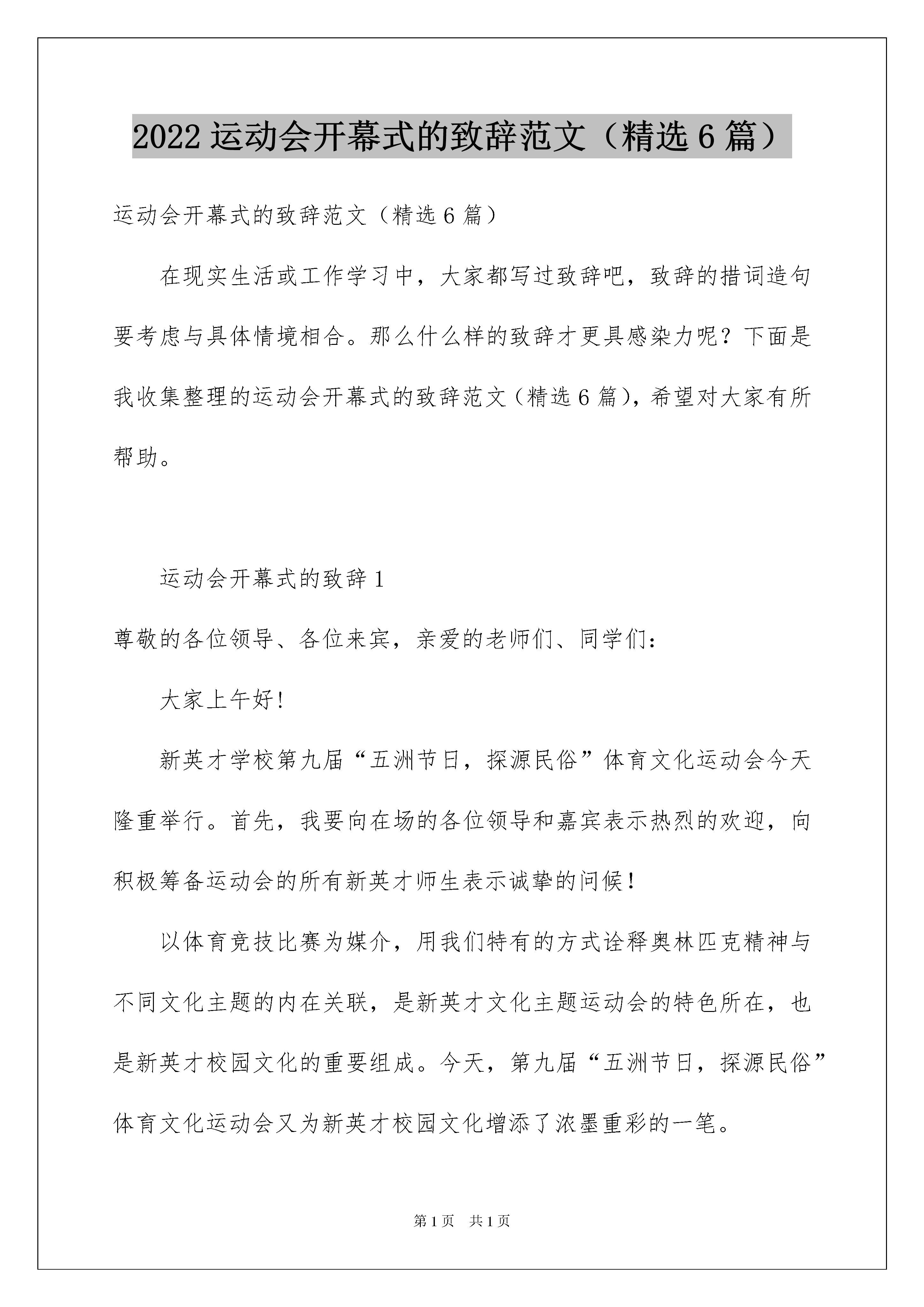 2022 运动会开幕式的致辞范文（精选 6 篇）

运动会开幕式的致辞范文（精选 6 篇）

在现实生活或工作学习中，大家都写过致辞吧，致辞的措词造句要考虑与具体情境相合。那么什么样的致辞才更具感染力呢？下面是我收集整理的运动会开幕式的致辞范文（精选 6 篇），希望对大家有所帮助。

运动会开幕式的致辞 1

尊敬的各位领导、各位来宾，亲爱的老师们、同学们：

大家上午好！

新英才学校第九届“五洲节日，探源民俗”体育文化运动会今天隆重举行。首先，我要向在场的各位领导和嘉宾表示热烈的欢迎，向积极筹备运动会的所有新英才师生表示诚挚的问候！

以体育竞技比赛为媒介，用我们特有的方式诠释奥林匹克精神与不同文化主题的内在关联，是新英才文化主题运动会的特色所在，也是新英才校园文化的重要组成。今天，第九届“五洲节日，探源民俗”体育文化运动会又为新英才校园文化增添了浓墨重彩的一笔。

第 1 页　共 1 页